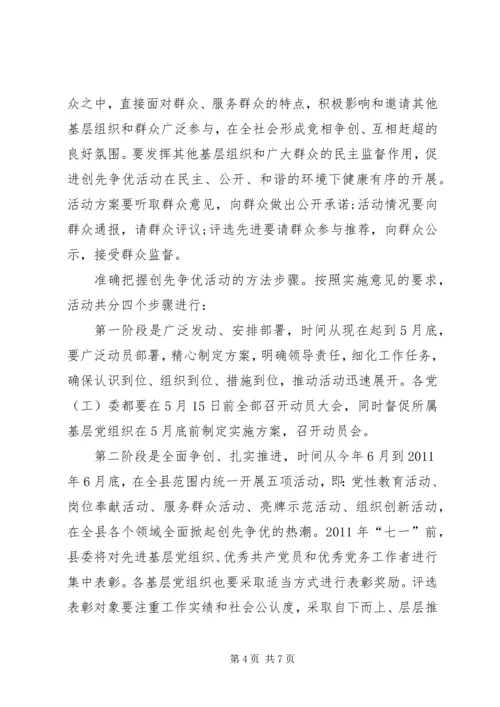 众之中，直接面对群众、服务群众的特点，积极影响和邀请其他基层组织和群众广泛参与，在全社会形成竞相争创、互相赶超的良好氛围。要发挥其他基层组织和广大群众的民主监督作用，促进创先争优活动在民主、公开、和谐的环境下健康有序的开展。活动方案要听取群众意见，向群众做出公开承诺;活动情况要向群众通报，请群众评议;评选先进要请群众参与推荐，向群众公示，接受群众监督。

准确把握创先争优活动的方法步骤。按照实施意见的要求，活动共分四个步骤进行：

第一阶段是广泛发动、安排部署，时间从现在起到5月底，要广泛动员部署，精心制定方案，明确领导责任，细化工作任务，确保认识到位、组织到位、措施到位，推动活动迅速展开。各党（工）委都要在5月15日前全部召开动员大会，同时督促所属基层党组织在5月底前制定实施方案，召开动员会。

第二阶段是全面争创、扎实推进，时间从今年6月到2011年6月底，在全县范围内统一开展五项活动，即：党性教育活动、岗位奉献活动、服务群众活动、亮牌示范活动、组织创新活动，在全县各个领域全面掀起创先争优的热潮。2011年“七一”前，县委将对先进基层党组织、优秀共产党员和优秀党务工作者进行集中表彰。各基层党组织也要采取适当方式进行表彰奖励。评选表彰对象要注重工作实绩和社会公认度，采取自下而上、层层推

第4页 共7页